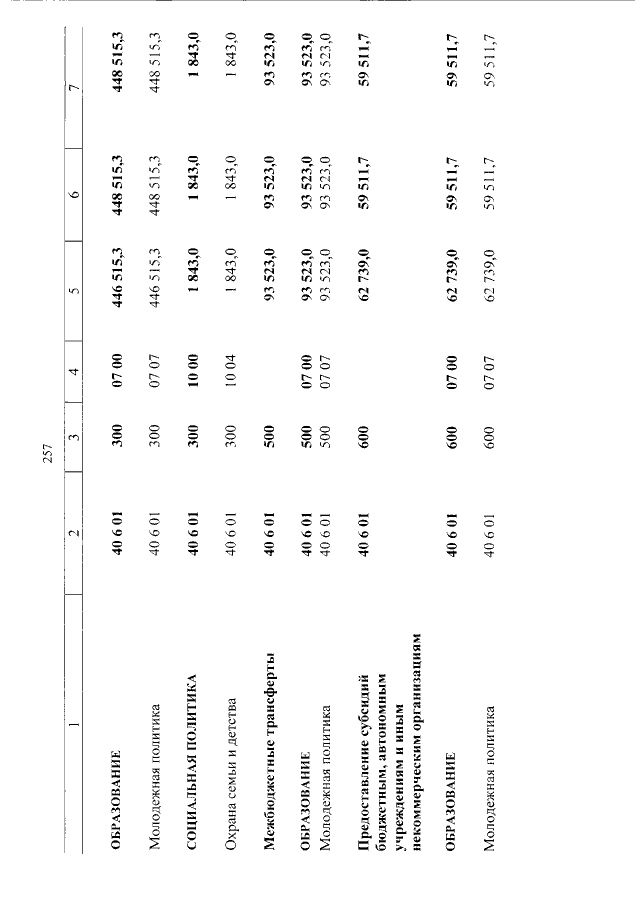 257

| 1 | 2 | 3 | 4 | 5 | 6 | 7 |
|---|---|---|---|---|---|---|
| ОБРАЗОВАНИЕ | 40 6 01 | 300 | 07 00 | 446 515,3 | 448 515,3 | 448 515,3 |
| Молодежная политика | 40 6 01 | 300 | 07 07 | 446 515,3 | 448 515,3 | 448 515,3 |
| СОЦИАЛЬНАЯ ПОЛИТИКА | 40 6 01 | 300 | 10 00 | 1 843,0 | 1 843,0 | 1 843,0 |
| Охрана семьи и детства | 40 6 01 | 300 | 10 04 | 1 843,0 | 1 843,0 | 1 843,0 |
| Межбюджетные трансферты | 40 6 01 | 500 | | 93 523,0 | 93 523,0 | 93 523,0 |
| ОБРАЗОВАНИЕ | 40 6 01 | 500 | 07 00 | 93 523,0 | 93 523,0 | 93 523,0 |
| Молодежная политика | 40 6 01 | 500 | 07 07 | 93 523,0 | 93 523,0 | 93 523,0 |
| Предоставление субсидий бюджетным, автономным учреждениям и иным некоммерческим организациям | 40 6 01 | 600 | | 62 739,0 | 59 511,7 | 59 511,7 |
| ОБРАЗОВАНИЕ | 40 6 01 | 600 | 07 00 | 62 739,0 | 59 511,7 | 59 511,7 |
| Молодежная политика | 40 6 01 | 600 | 07 07 | 62 739,0 | 59 511,7 | 59 511,7 |